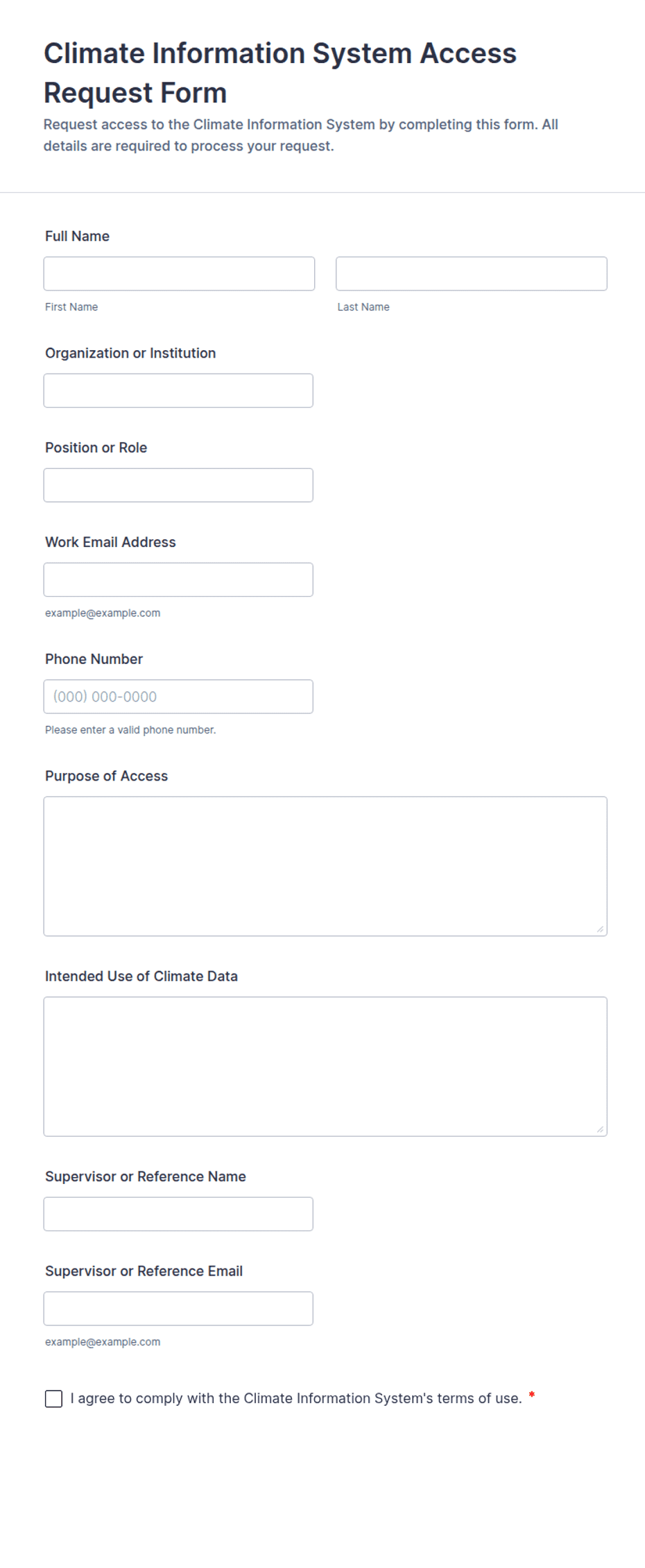 Climate Information System Access Request Form

Request access to the Climate Information System by completing this form. All details are required to process your request.

Full Name

First Name

Last Name

Organization or Institution

Position or Role

Work Email Address

example@example.com

Phone Number

(000) 000-0000

Please enter a valid phone number.

Purpose of Access

Intended Use of Climate Data

Supervisor or Reference Name

Supervisor or Reference Email

example@example.com

I agree to comply with the Climate Information System's terms of use. *